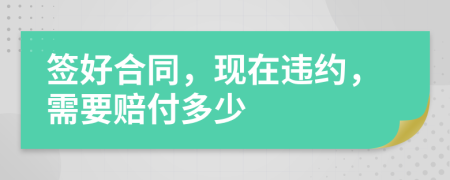 签好合同，现在违约，需要赔付多少